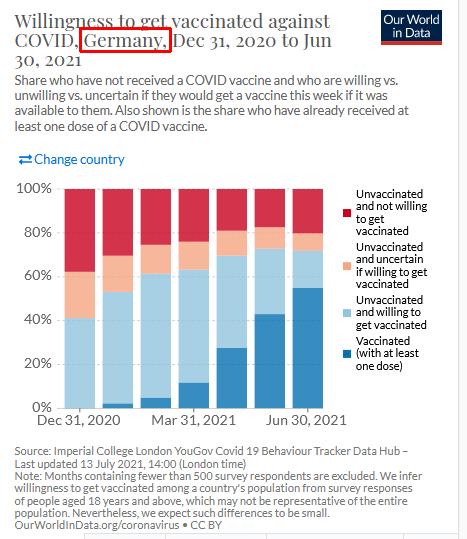 Willingness to get vaccinated against COVID, Germany, Dec 31, 2020 to Jun 30, 2021

Our World in Data

Share who have not received a COVID vaccine and who are willing vs. unwilling vs. uncertain if they would get a vaccine this week if it was available to them. Also shown is the share who have already received at least one dose of a COVID vaccine.

⇄ Change country

100%
80%
60%
40%
20%
0%

Dec 31, 2020
Mar 31, 2021
Jun 30, 2021

Unvaccinated and not willing to get vaccinated
Unvaccinated and uncertain if willing to get vaccinated
Unvaccinated and willing to get vaccinated
Vaccinated (with at least one dose)

Source: Imperial College London YouGov Covid 19 Behaviour Tracker Data Hub – Last updated 13 July 2021, 14:00 (London time)
Note: Months containing fewer than 500 survey respondents are excluded. We infer willingness to get vaccinated among a country's population from survey responses of people aged 18 years and above, which may not be representative of the entire population. Nevertheless, we expect such differences to be small.
OurWorldInData.org/coronavirus • CC BY